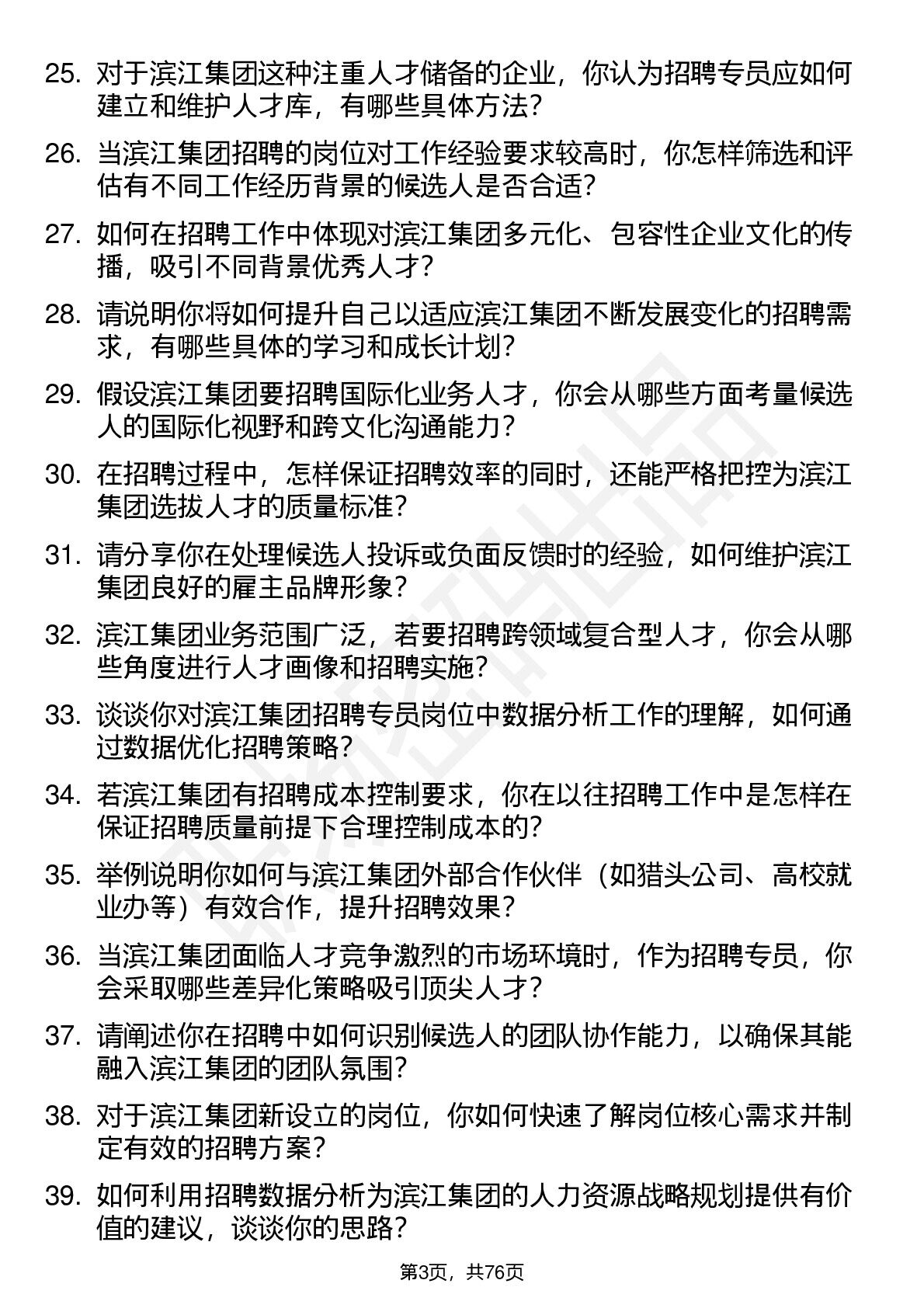 25. 对于滨江集团这种注重人才储备的企业，你认为招聘专员应如何建立和维护人才库，有哪些具体方法？

26. 当滨江集团招聘的岗位对工作经验要求较高时，你怎样筛选和评估有不同工作经历背景的候选人是否合适？

27. 如何在招聘工作中体现对滨江集团多元化、包容性企业文化的传播，吸引不同背景优秀人才？

28. 请说明你将如何提升自己以适应滨江集团不断发展变化的招聘需求，有哪些具体的学习和成长计划？

29. 假设滨江集团要招聘国际化业务人才，你会从哪些方面考量候选人的国际化视野和跨文化沟通能力？

30. 在招聘过程中，怎样保证招聘效率的同时，还能严格把控为滨江集团选拔人才的质量标准？

31. 请分享你在处理候选人投诉或负面反馈时的经验，如何维护滨江集团良好的雇主品牌形象？

32. 滨江集团业务范围广泛，若要招聘跨领域复合型人才，你会从哪些角度进行人才画像和招聘实施？

33. 谈谈你对滨江集团招聘专员岗位中数据分析工作的理解，如何通过数据优化招聘策略？

34. 若滨江集团有招聘成本控制要求，你在以往招聘工作中是怎样在保证招聘质量前提下合理控制成本的？

35. 举例说明你如何与滨江集团外部合作伙伴（如猎头公司、高校就业办等）有效合作，提升招聘效果？

36. 当滨江集团面临人才竞争激烈的市场环境时，作为招聘专员，你会采取哪些差异化策略吸引顶尖人才？

37. 请阐述你在招聘中如何识别候选人的团队协作能力，以确保其能融入滨江集团的团队氛围？

38. 对于滨江集团新设立的岗位，你如何快速了解岗位核心需求并制定有效的招聘方案？

39. 如何利用招聘数据分析为滨江集团的人力资源战略规划提供有价值的建议，谈谈你的思路？

第3页，共76页